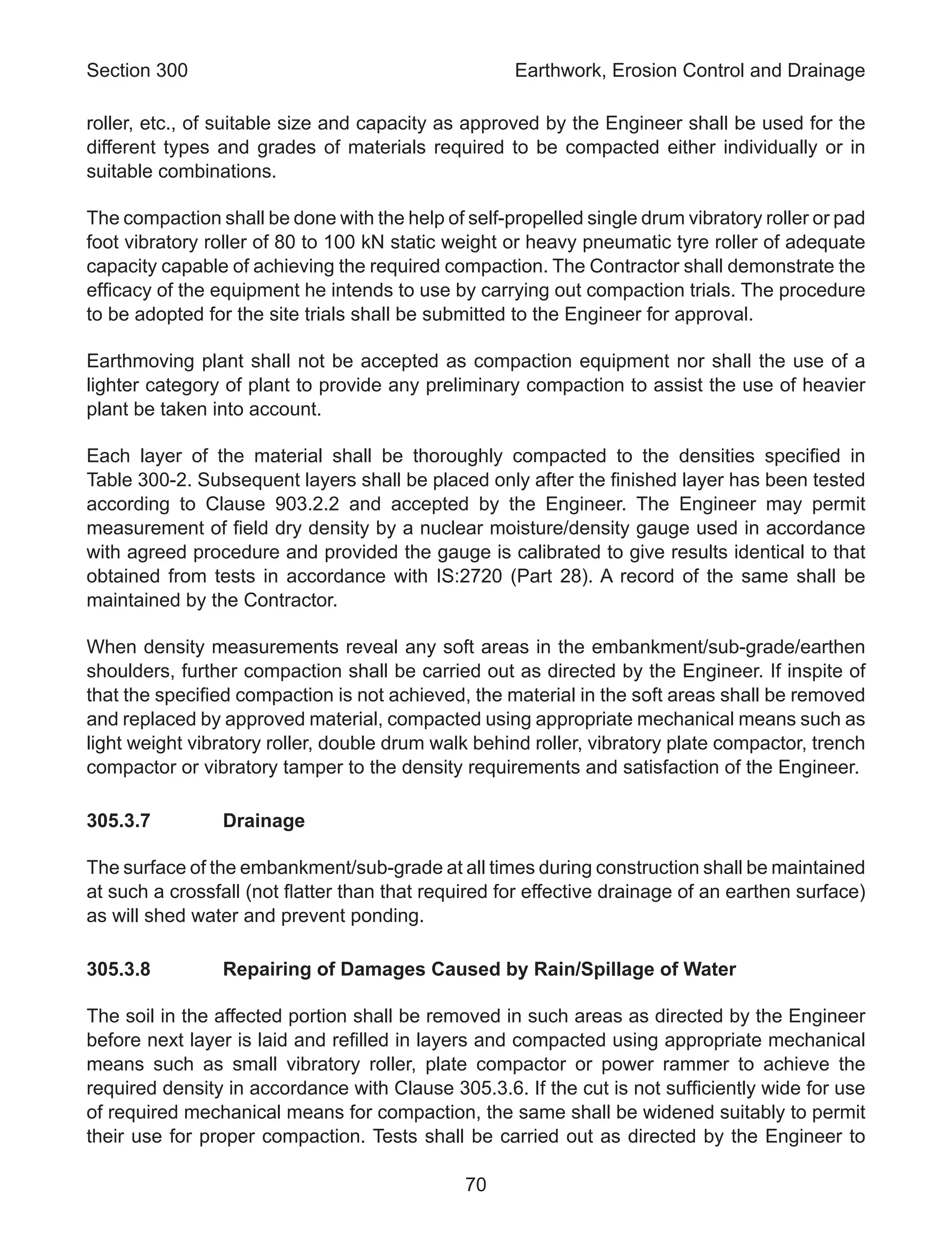 Section 300 Earthwork, Erosion Control and Drainage

roller, etc., of suitable size and capacity as approved by the Engineer shall be used for the different types and grades of materials required to be compacted either individually or in suitable combinations.

The compaction shall be done with the help of self-propelled single drum vibratory roller or pad foot vibratory roller of 80 to 100 kN static weight or heavy pneumatic tyre roller of adequate capacity capable of achieving the required compaction. The Contractor shall demonstrate the efficacy of the equipment he intends to use by carrying out compaction trials. The procedure to be adopted for the site trials shall be submitted to the Engineer for approval.

Earthmoving plant shall not be accepted as compaction equipment nor shall the use of a lighter category of plant to provide any preliminary compaction to assist the use of heavier plant be taken into account.

Each layer of the material shall be thoroughly compacted to the densities specified in Table 300-2. Subsequent layers shall be placed only after the finished layer has been tested according to Clause 903.2.2 and accepted by the Engineer. The Engineer may permit measurement of field dry density by a nuclear moisture/density gauge used in accordance with agreed procedure and provided the gauge is calibrated to give results identical to that obtained from tests in accordance with IS:2720 (Part 28). A record of the same shall be maintained by the Contractor.

When density measurements reveal any soft areas in the embankment/sub-grade/earthen shoulders, further compaction shall be carried out as directed by the Engineer. If inspite of that the specified compaction is not achieved, the material in the soft areas shall be removed and replaced by approved material, compacted using appropriate mechanical means such as light weight vibratory roller, double drum walk behind roller, vibratory plate compactor, trench compactor or vibratory tamper to the density requirements and satisfaction of the Engineer.

305.3.7 Drainage

The surface of the embankment/sub-grade at all times during construction shall be maintained at such a crossfall (not flatter than that required for effective drainage of an earthen surface) as will shed water and prevent ponding.

305.3.8 Repairing of Damages Caused by Rain/Spillage of Water

The soil in the affected portion shall be removed in such areas as directed by the Engineer before next layer is laid and refilled in layers and compacted using appropriate mechanical means such as small vibratory roller, plate compactor or power rammer to achieve the required density in accordance with Clause 305.3.6. If the cut is not sufficiently wide for use of required mechanical means for compaction, the same shall be widened suitably to permit their use for proper compaction. Tests shall be carried out as directed by the Engineer to

70